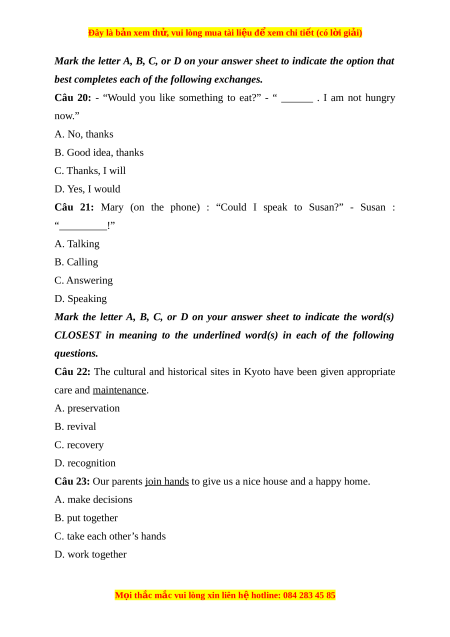 Đây là bản xem thử, vui lòng mua tài liệu để xem chi tiết (có lời giải)

Mark the letter A, B, C, or D on your answer sheet to indicate the option that best completes each of the following exchanges.

Câu 20: - “Would you like something to eat?” - “ ______ . I am not hungry now.”

A. No, thanks

B. Good idea, thanks

C. Thanks, I will

D. Yes, I would

Câu 21: Mary (on the phone) : “Could I speak to Susan?” - Susan : “_________!”

A. Talking

B. Calling

C. Answering

D. Speaking

Mark the letter A, B, C, or D on your answer sheet to indicate the word(s) CLOSEST in meaning to the underlined word(s) in each of the following questions.

Câu 22: The cultural and historical sites in Kyoto have been given appropriate care and maintenance.

A. preservation

B. revival

C. recovery

D. recognition

Câu 23: Our parents join hands to give us a nice house and a happy home.

A. make decisions

B. put together

C. take each other’s hands

D. work together

Mọi thắc mắc vui lòng xin liên hệ hotline: 084 283 45 85